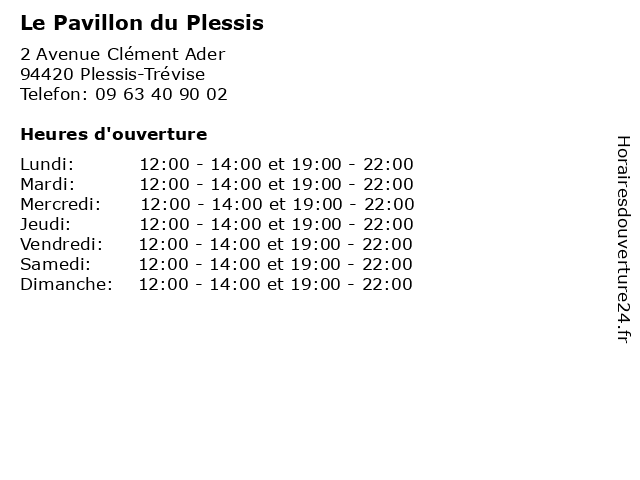 Le Pavillon du Plessis

2 Avenue Clément Ader
94420 Plessis-Trévise
Telefon: 09 63 40 90 02

Heures d'ouverture

Lundi: 12:00 - 14:00 et 19:00 - 22:00
Mardi: 12:00 - 14:00 et 19:00 - 22:00
Mercredi: 12:00 - 14:00 et 19:00 - 22:00
Jeudi: 12:00 - 14:00 et 19:00 - 22:00
Vendredi: 12:00 - 14:00 et 19:00 - 22:00
Samedi: 12:00 - 14:00 et 19:00 - 22:00
Dimanche: 12:00 - 14:00 et 19:00 - 22:00

Horairesdouverture24.fr